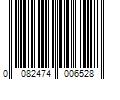 0 082474 006528